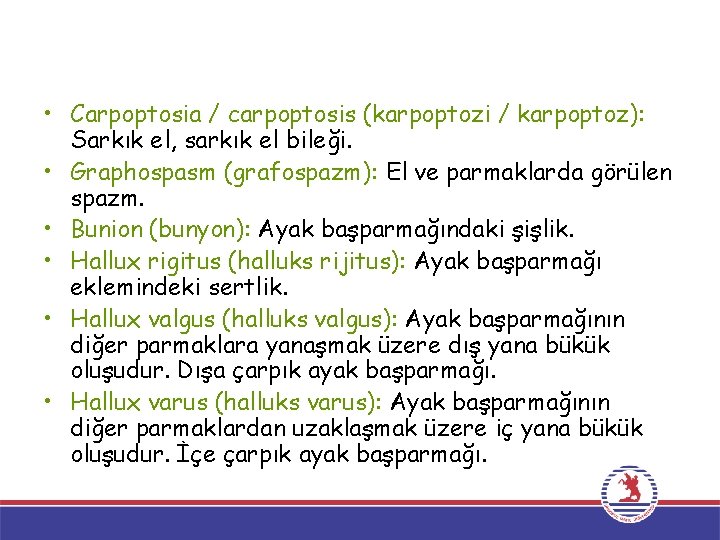 • Carpoptosia / carpoptosis (karpoptozi / karpoptoz): Sarkık el, sarkık el bileği.
• Graphospasm (grafospazm): El ve parmaklarda görülen spazm.
• Bunion (bunyon): Ayak başparmağındaki şişlik.
• Hallux rigitus (halluks rijitus): Ayak başparmağı eklemindeki sertlik.
• Hallux valgus (halluks valgus): Ayak başparmağının diğer parmaklara yanaşmak üzere dış yana bükük oluşudur. Dışa çarpık ayak başparmağı.
• Hallux varus (halluks varus): Ayak başparmağının diğer parmaklardan uzaklaşmak üzere iç yana bükük oluşudur. İçe çarpık ayak başparmağı.